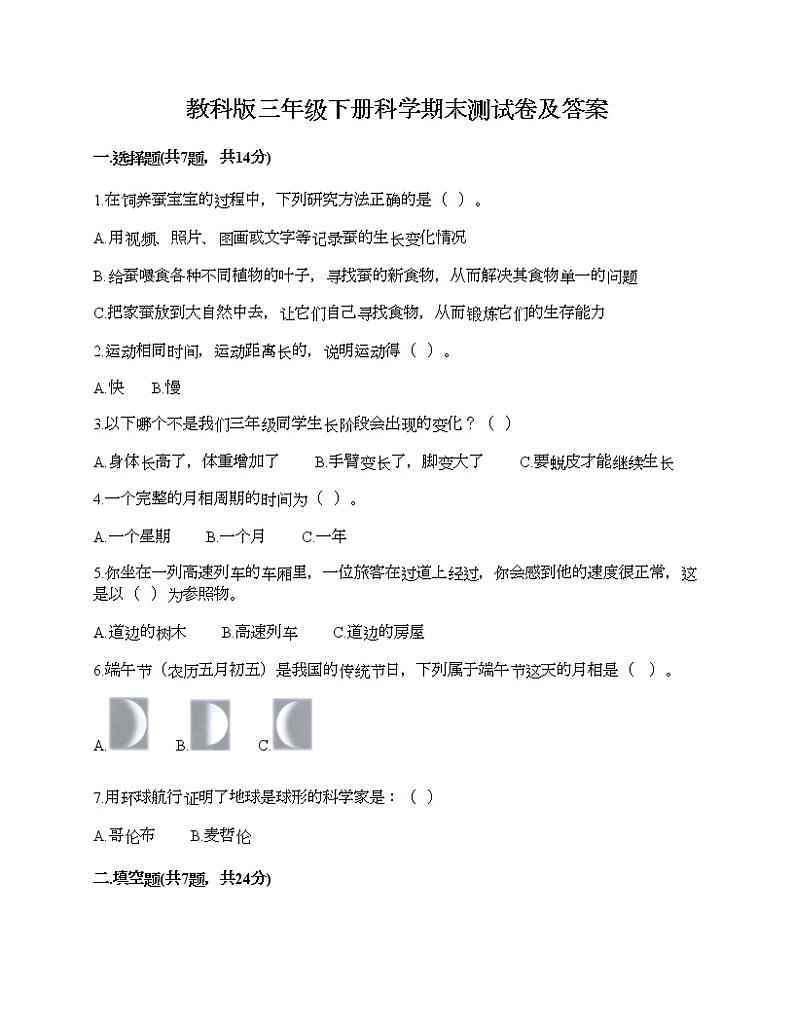 教科版三年级下册科学期末测试卷及答案

一.选择题(共7题，共14分)

1.在饲养蚕宝宝的过程中，下列研究方法正确的是（ ）。

A.用视频、照片、图画或文字等记录蚕的生长变化情况

B.给蚕喂食各种不同植物的叶子，寻找蚕的新食物，从而解决其食物单一的问题

C.把家蚕放到大自然中去，让它们自己寻找食物，从而锻炼它们的生存能力

2.运动相同时间，运动距离长的，说明运动得（ ）。

A.快　B.慢

3.以下哪个不是我们三年级同学生长阶段会出现的变化？（ ）

A.身体长高了，体重增加了　B.手臂变长了，脚变大了　C.要蜕皮才能继续生长

4.一个完整的月相周期的时间为（ ）。

A.一个星期　B.一个月　C.一年

5.你坐在一列高速列车的车厢里，一位旅客在过道上经过，你会感到他的速度很正常，这是以（ ）为参照物。

A.道边的树木　B.高速列车　C.道边的房屋

6.端午节（农历五月初五）是我国的传统节日，下列属于端午节这天的月相是（ ）。

A.　B.　C.

7.用环球航行证明了地球是球形的科学家是：（ ）

A.哥伦布　B.麦哲伦

二.填空题(共7题，共24分)